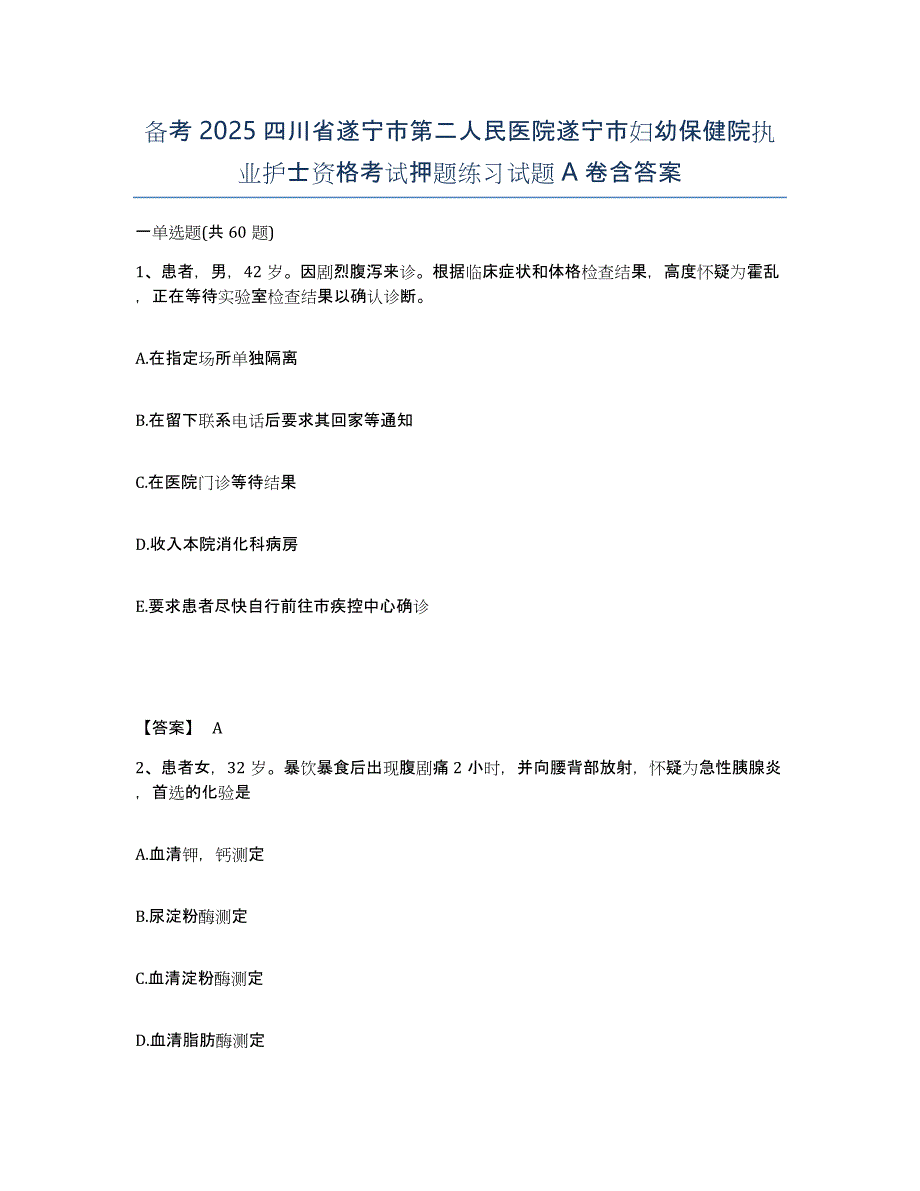 备考 2025 四川省遂宁市第二人民医院遂宁市妇幼保健院执业护士资格考试押题练习试题 A 卷含答案

一单选题(共 60 题)

1、患者，男，42 岁。因剧烈腹泻来诊。根据临床症状和体格检查结果，高度怀疑为霍乱，正在等待实验室检查结果以确认诊断。

A.在指定场所单独隔离

B.在留下联系电话后要求其回家等通知

C.在医院门诊等待结果

D.收入本院消化科病房

E.要求患者尽快自行前往市疾控中心确诊

【答案】 A

2、患者女，32 岁。暴饮暴食后出现腹剧痛 2 小时，并向腰背部放射，怀疑为急性胰腺炎，首选的化验是

A.血清钾，钙测定

B.尿淀粉酶测定

C.血清淀粉酶测定

D.血清脂肪酶测定